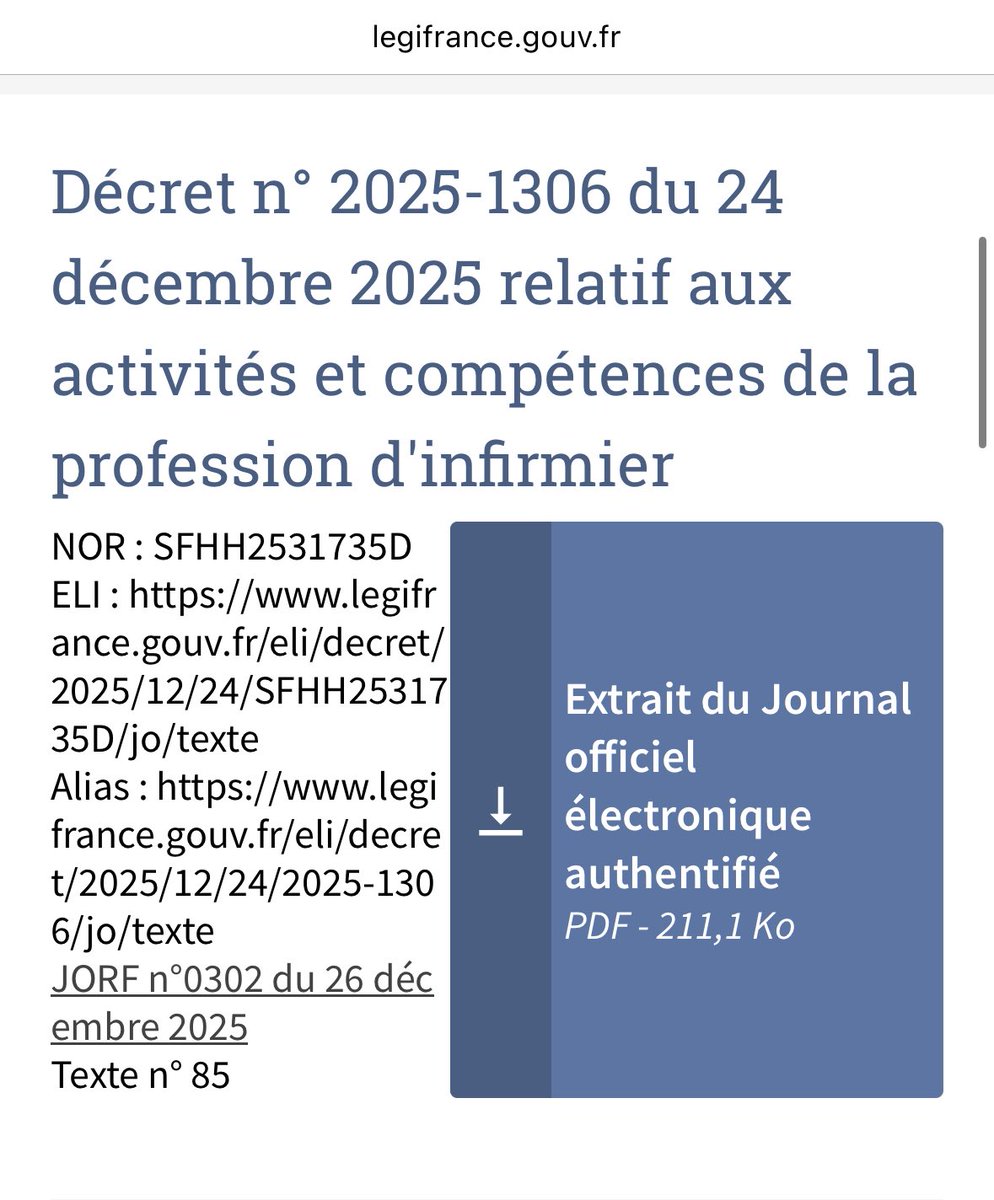 legifrance.gouv.fr

Décret n° 2025-1306 du 24 décembre 2025 relatif aux activités et compétences de la profession d'infirmier

NOR : SFHH2531735D
ELI : https://www.legifrance.gouv.fr/eli/decret/2025/12/24/SFHH2531735D/jo/texte
Alias : https://www.legifrance.gouv.fr/eli/decret/2025/12/24/2025-1306/jo/texte
JORF n°0302 du 26 décembre 2025
Texte n° 85

Extrait du Journal officiel électronique authentifié
PDF - 211,1 Ko